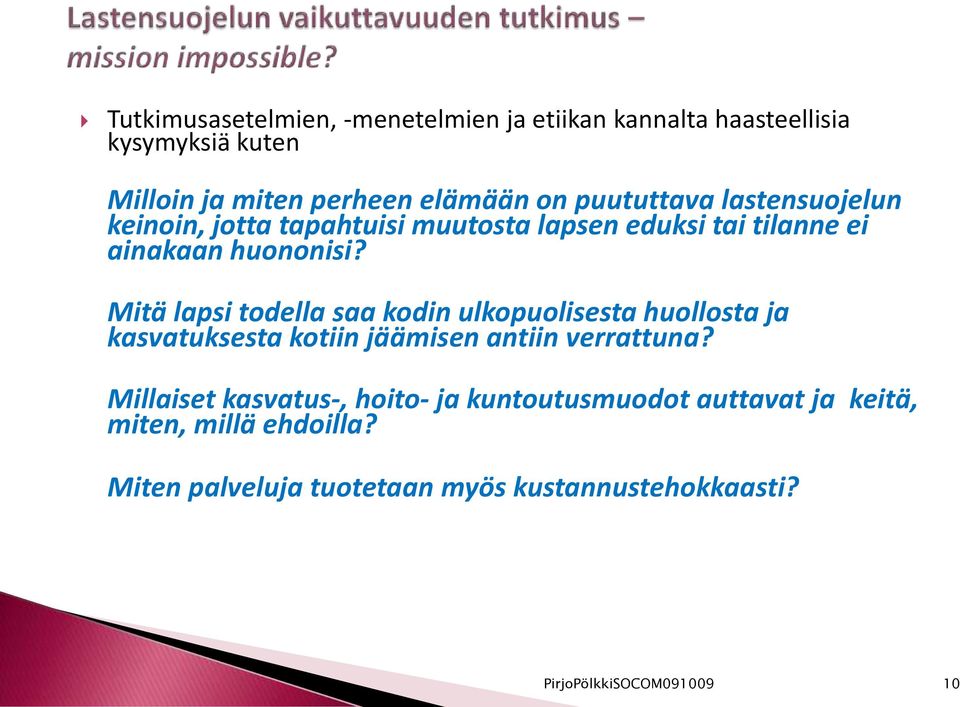 Lastensuojelun vaikuttavuuden tutkimus – mission impossible?

Tutkimusasetelmien, -menetelmien ja etiikan kannalta haasteellisia kysymyksiä kuten

Milloin ja miten perheen elämään on puututtava lastensuojelun keinoin, jotta tapahtuisi muutosta lapsen eduksi tai tilanne ei ainakaan huononisi?

Mitä lapsi todella saa kodin ulkopuolisesta huollosta ja kasvatuksesta kotiin jäämisen antiin verrattuna?

Millaiset kasvatus-, hoito- ja kuntoutusmuodot auttavat ja keitä, miten, millä ehdoilla?

Miten palveluja tuotetaan myös kustannustehokkaasti?

PirjoPölkkiSOCOM091009

10